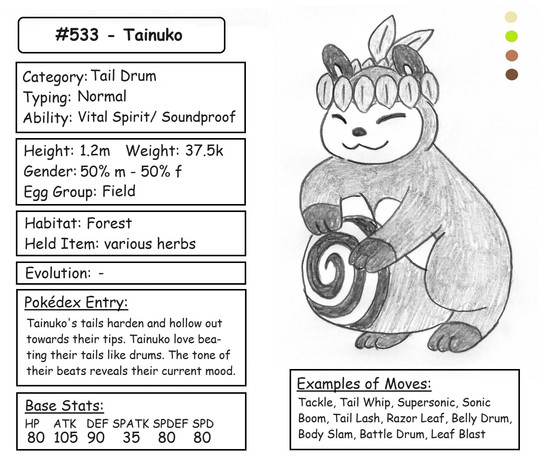 #533 - Tainuko

Category: Tail Drum
Typing: Normal
Ability: Vital Spirit/ Soundproof

Height: 1.2m Weight: 37.5k
Gender: 50% m - 50% f
Egg Group: Field

Habitat: Forest
Held Item: various herbs

Evolution: -

Pokédex Entry:
Tainuko's tails harden and hollow out towards their tips. Tainuko love beating their tails like drums. The tone of their beats reveals their current mood.

Base Stats:

| HP | ATK | DEF | SPATK | SPDEF | SPD |
|---|---|---|---|---|---|
| 80 | 105 | 90 | 35 | 80 | 80 |

Examples of Moves:
Tackle, Tail Whip, Supersonic, Sonic Boom, Tail Lash, Razor Leaf, Belly Drum, Body Slam, Battle Drum, Leaf Blast